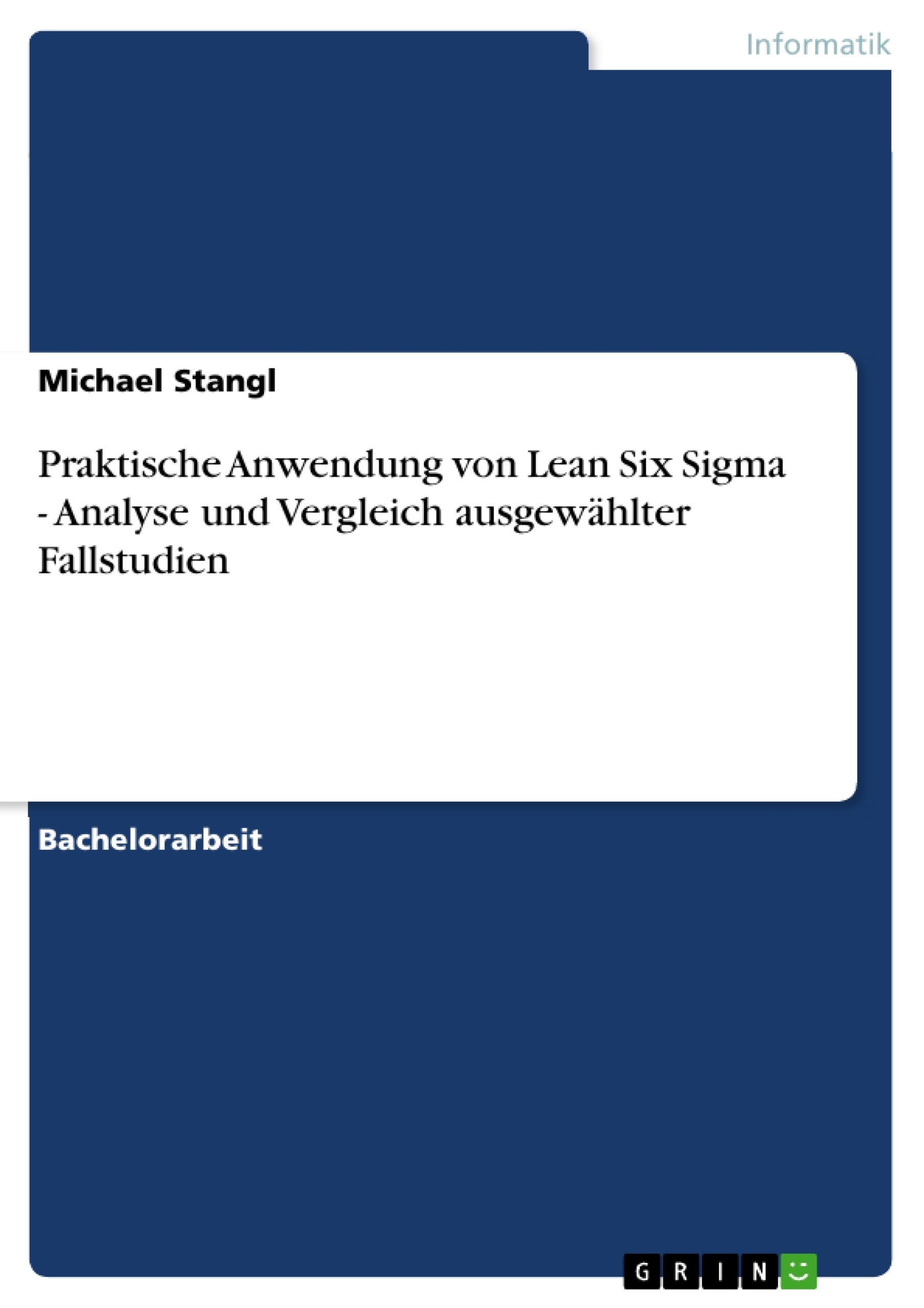 Informatik

Michael Stangl

Praktische Anwendung von Lean Six Sigma - Analyse und Vergleich ausgewählter Fallstudien

Bachelorarbeit

GRIN